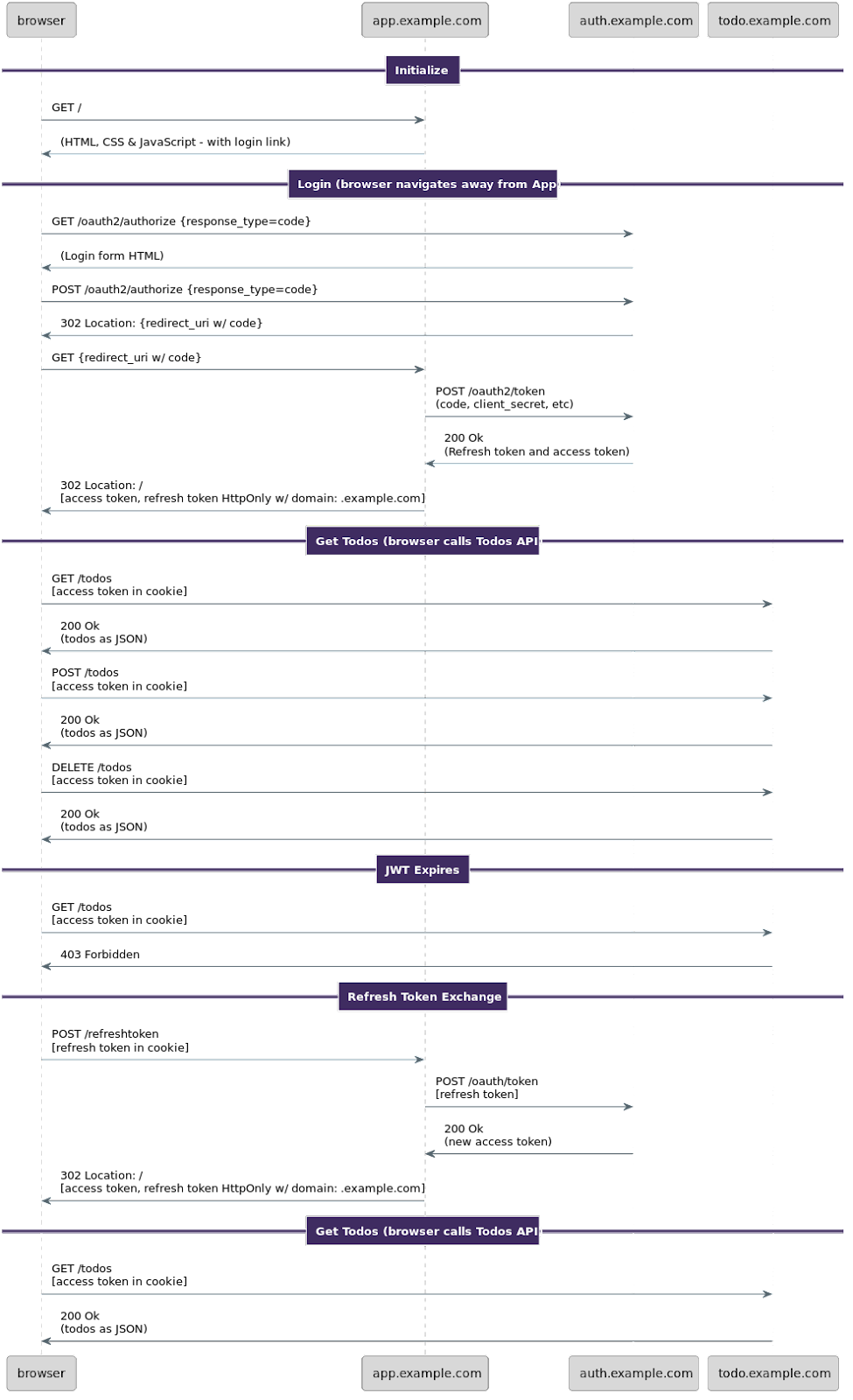 browser
app.example.com
auth.example.com
todo.example.com

Initialize

GET /

(HTML, CSS & JavaScript - with login link)

Login (browser navigates away from App

GET /oauth2/authorize {response_type=code}

(Login form HTML)

POST /oauth2/authorize {response_type=code}

302 Location: {redirect_uri w/ code}

GET {redirect_uri w/ code}

POST /oauth2/token
(code, client_secret, etc)

200 Ok
(Refresh token and access token)

302 Location: /
[access token, refresh token HttpOnly w/ domain: .example.com]

Get Todos (browser calls Todos API

GET /todos
[access token in cookie]

200 Ok
(todos as JSON)

POST /todos
[access token in cookie]

200 Ok
(todos as JSON)

DELETE /todos
[access token in cookie]

200 Ok
(todos as JSON)

JWT Expires

GET /todos
[access token in cookie]

403 Forbidden

Refresh Token Exchange

POST /refreshtoken
[refresh token in cookie]

POST /oauth/token
[refresh token]

200 Ok
(new access token)

302 Location: /
[access token, refresh token HttpOnly w/ domain: .example.com]

Get Todos (browser calls Todos API

GET /todos
[access token in cookie]

200 Ok
(todos as JSON)

browser
app.example.com
auth.example.com
todo.example.com